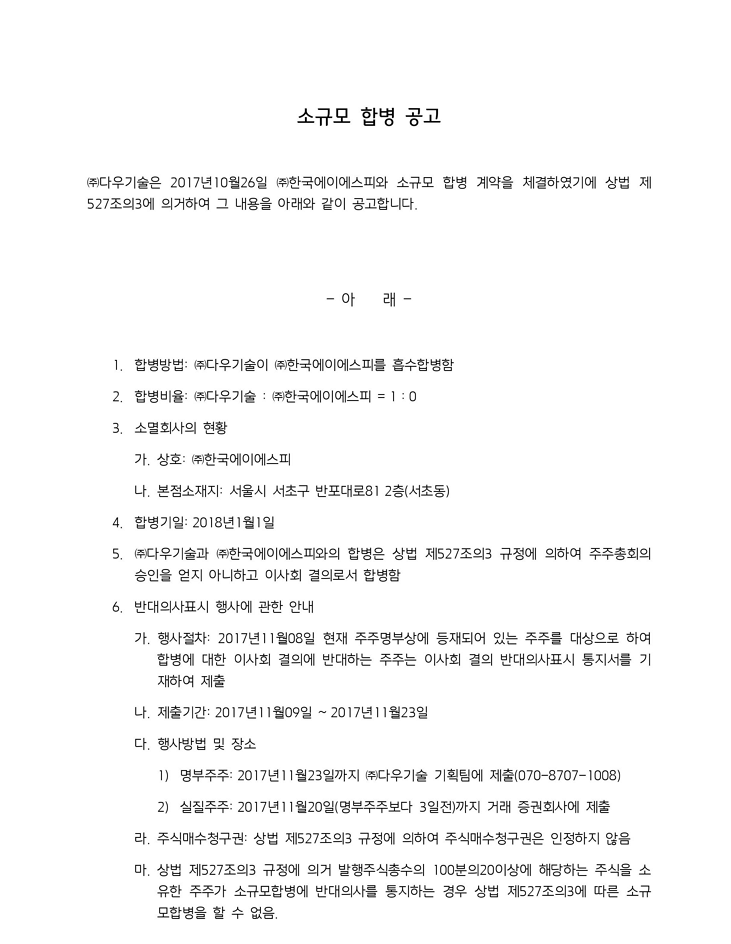 소규모 합병 공고

㈜다우기술은 2017년10월26일 ㈜한국에이에스피와 소규모 합병 계약을 체결하였기에 상법 제527조의3에 의거하여 그 내용을 아래와 같이 공고합니다.

- 아 래 -

1. 합병방법: ㈜다우기술이 ㈜한국에이에스피를 흡수합병함

2. 합병비율: ㈜다우기술 : ㈜한국에이에스피 = 1 : 0

3. 소멸회사의 현황

가. 상호: ㈜한국에이에스피

나. 본점소재지: 서울시 서초구 반포대로81 2층(서초동)

4. 합병기일: 2018년1월1일

5. ㈜다우기술과 ㈜한국에이에스피와의 합병은 상법 제527조의3 규정에 의하여 주주총회의 승인을 얻지 아니하고 이사회 결의로서 합병함

6. 반대의사표시 행사에 관한 안내

가. 행사절차: 2017년11월08일 현재 주주명부상에 등재되어 있는 주주를 대상으로 하여 합병에 대한 이사회 결의에 반대하는 주주는 이사회 결의 반대의사표시 통지서를 기재하여 제출

나. 제출기간: 2017년11월09일 ~ 2017년11월23일

다. 행사방법 및 장소

1) 명부주주: 2017년11월23일까지 ㈜다우기술 기획팀에 제출(070-8707-1008)

2) 실질주주: 2017년11월20일(명부주주보다 3일전)까지 거래 증권회사에 제출

라. 주식매수청구권: 상법 제527조의3 규정에 의하여 주식매수청구권은 인정하지 않음

마. 상법 제527조의3 규정에 의거 발행주식총수의 100분의20이상에 해당하는 주식을 소유한 주주가 소규모합병에 반대의사를 통지하는 경우 상법 제527조의3에 따른 소규모합병을 할 수 없음.